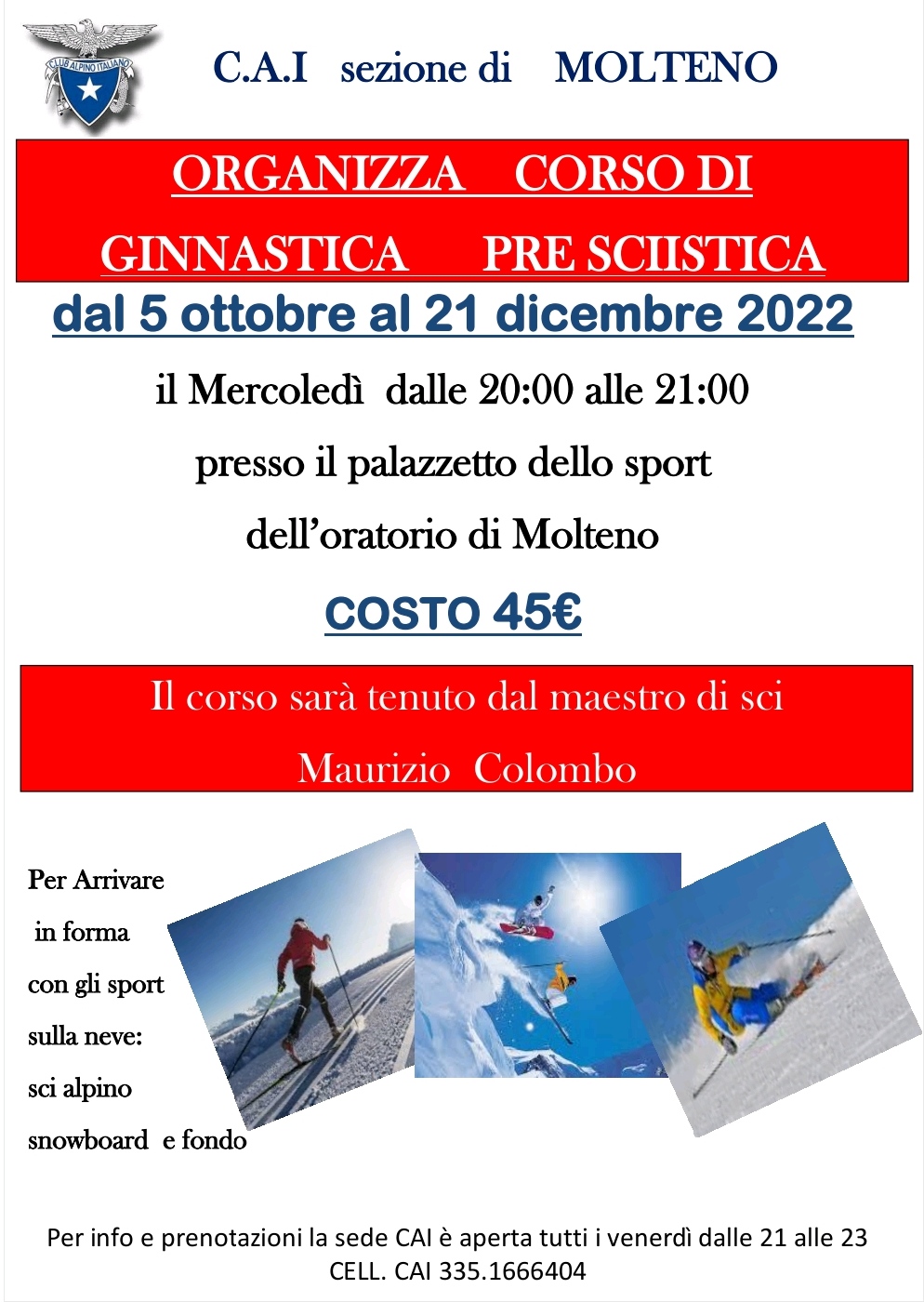 CLUB ALPINO ITALIANO

C.A.I sezione di MOLTENO

ORGANIZZA CORSO DI GINNASTICA PRE SCIISTICA

dal 5 ottobre al 21 dicembre 2022

il Mercoledì dalle 20:00 alle 21:00

presso il palazzetto dello sport

dell'oratorio di Molteno

COSTO 45€

Il corso sarà tenuto dal maestro di sci

Maurizio Colombo

Per Arrivare in forma con gli sport sulla neve: sci alpino snowboard e fondo

Per info e prenotazioni la sede CAI è aperta tutti i venerdì dalle 21 alle 23
CELL. CAI 335.1666404